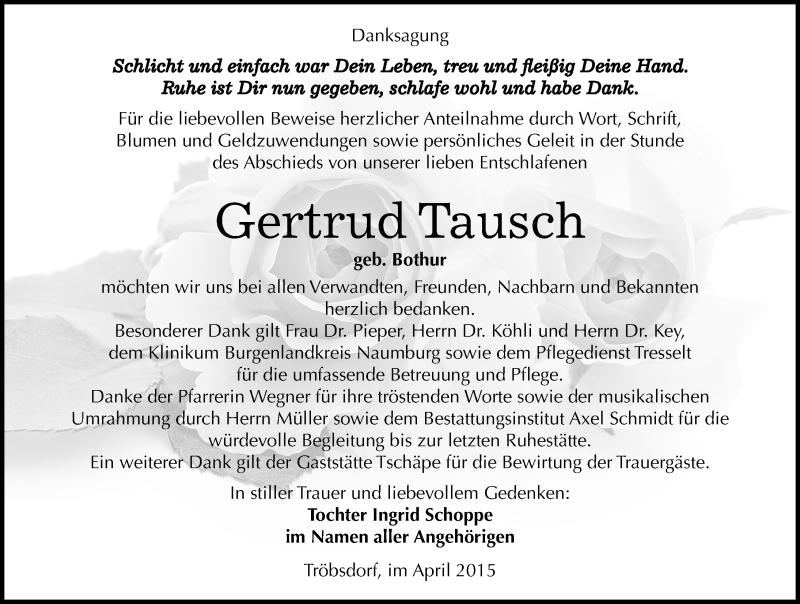 Danksagung

Schlicht und einfach war Dein Leben, treu und fleißig Deine Hand. Ruhe ist Dir nun gegeben, schlafe wohl und habe Dank.

Für die liebevollen Beweise herzlicher Anteilnahme durch Wort, Schrift, Blumen und Geldzuwendungen sowie persönliches Geleit in der Stunde des Abschieds von unserer lieben Entschlafenen

Gertrud Tausch

geb. Bothur

möchten wir uns bei allen Verwandten, Freunden, Nachbarn und Bekannten herzlich bedanken.
Besonderer Dank gilt Frau Dr. Pieper, Herrn Dr. Köhli und Herrn Dr. Key, dem Klinikum Burgenlandkreis Naumburg sowie dem Pflegedienst Tresselt für die umfassende Betreuung und Pflege.
Danke der Pfarrerin Wegner für ihre tröstenden Worte sowie der musikalischen Umrahmung durch Herrn Müller sowie dem Bestattungsinstitut Axel Schmidt für die würdevolle Begleitung bis zur letzten Ruhestätte.
Ein weiterer Dank gilt der Gaststätte Tschäpe für die Bewirtung der Trauergäste.

In stiller Trauer und liebevollem Gedenken:
Tochter Ingrid Schoppe
im Namen aller Angehörigen

Tröbsdorf, im April 2015